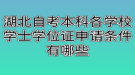 湖北自考本科各学校学士学位证申请条件有哪些